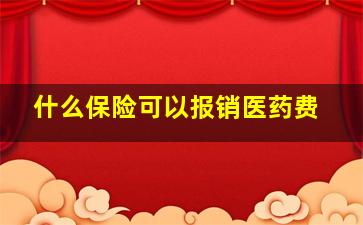 什么保险可以报销医药费